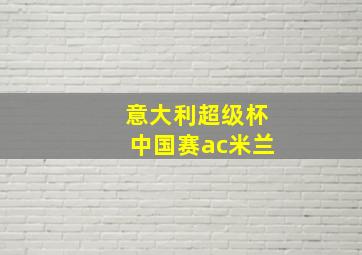 意大利超级杯
中国赛ac米兰